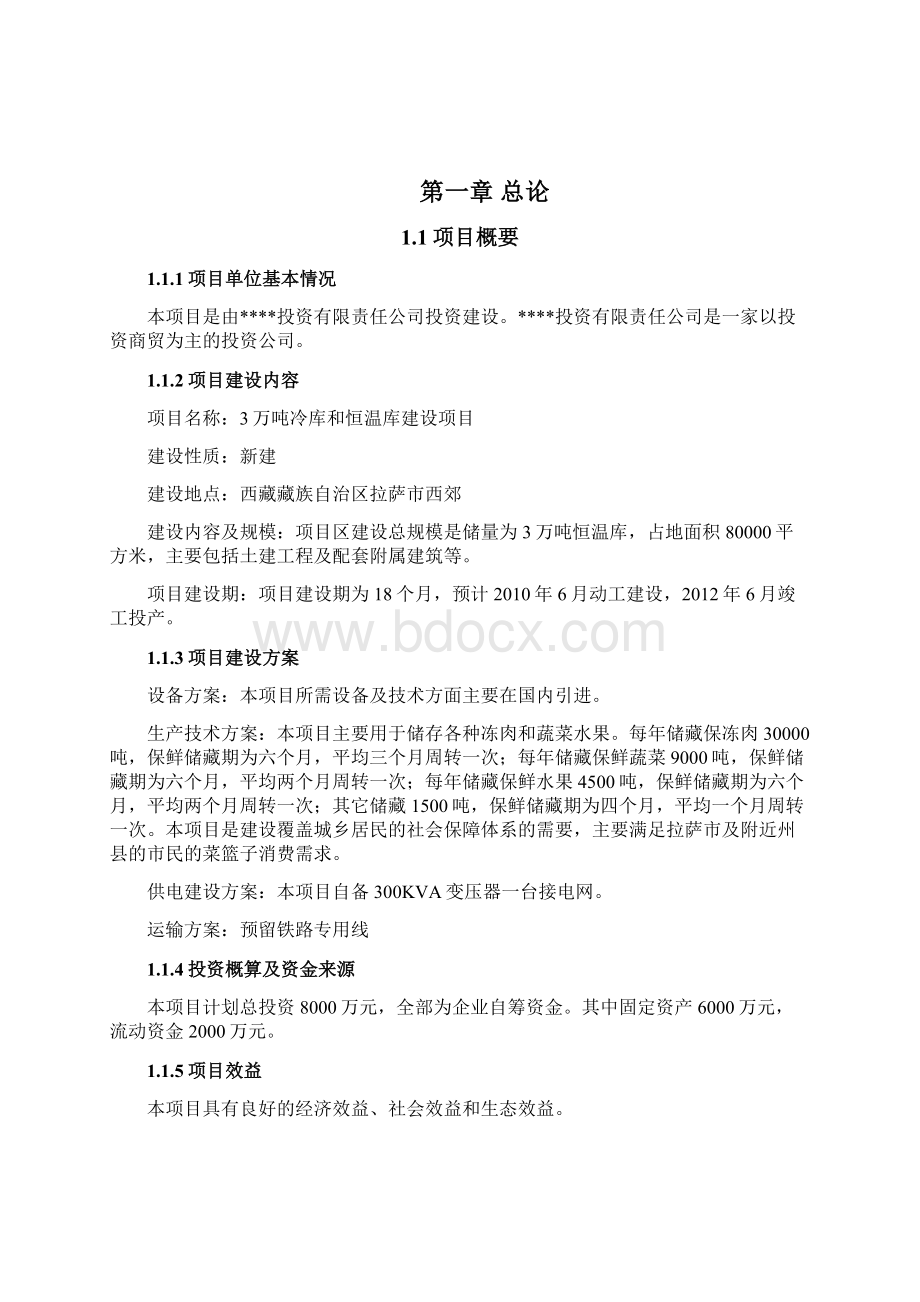 第一章 总论

1.1 项目概要

1.1.1 项目单位基本情况

本项目是由****投资有限责任公司投资建设。****投资有限责任公司是一家以投资商贸为主的投资公司。

1.1.2 项目建设内容

项目名称：3 万吨冷库和恒温库建设项目

建设性质：新建

建设地点：西藏藏族自治区拉萨市西郊

建设内容及规模：项目区建设总规模是储量为 3 万吨恒温库，占地面积 80000 平方米，主要包括土建工程及配套附属建筑等。

项目建设期：项目建设期为 18 个月，预计 2010 年 6 月动工建设，2012 年 6 月竣工投产。

www.bdocx.com

1.1.3 项目建设方案

设备方案：本项目所需设备及技术方面主要在国内引进。

生产技术方案：本项目主要用于储存各种冻肉和蔬菜水果。每年储藏保冻肉 30000 吨，保鲜储藏期为六个月，平均三个月周转一次；每年储藏保鲜蔬菜 9000 吨，保鲜储藏期为六个月，平均两个月周转一次；每年储藏保鲜水果 4500 吨，保鲜储藏期为六个月，平均两个月周转一次；其它储藏 1500 吨，保鲜储藏期为四个月，平均一个月周转一次。本项目是建设覆盖城乡居民的社会保障体系的需要，主要满足拉萨市及附近州县的市民的菜篮子消费需求。

供电建设方案：本项目自备 300KVA 变压器一台接电网。

运输方案：预留铁路专用线

1.1.4 投资概算及资金来源

本项目计划总投资 8000 万元，全部为企业自筹资金。其中固定资产 6000 万元，流动资金 2000 万元。

1.1.5 项目效益

本项目具有良好的经济效益、社会效益和生态效益。